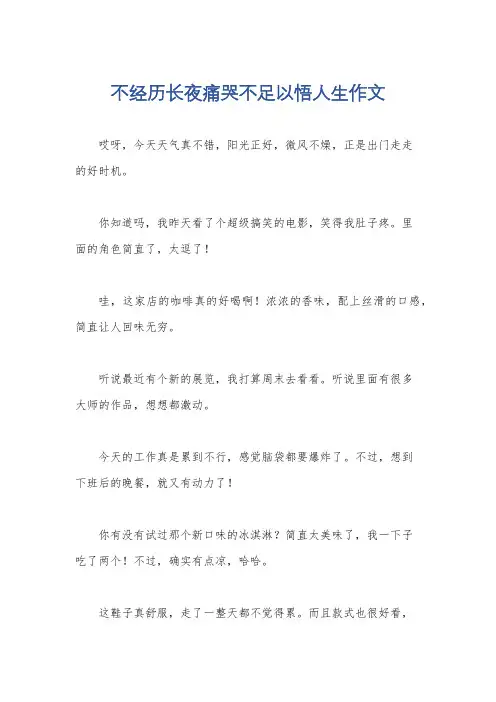 不经历长夜痛哭不足以悟人生作文

哎呀，今天天气真不错，阳光正好，微风不燥，正是出门走走的好时机。

你知道吗，我昨天看了个超级搞笑的电影，笑得我肚子疼。里面的角色简直了，太逗了！

哇，这家店的咖啡真的好喝啊！浓浓的香味，配上丝滑的口感，简直让人回味无穷。

听说最近有个新的展览，我打算周末去看看。听说里面有很多大师的作品，想想都激动。

今天的工作真是累到不行，感觉脑袋都要爆炸了。不过，想到下班后的晚餐，就又有动力了！

你有没有试过那个新口味的冰淇淋？简直太美味了，我一下子吃了两个！不过，确实有点凉，哈哈。

这鞋子真舒服，走了一整天都不觉得累。而且款式也很好看，